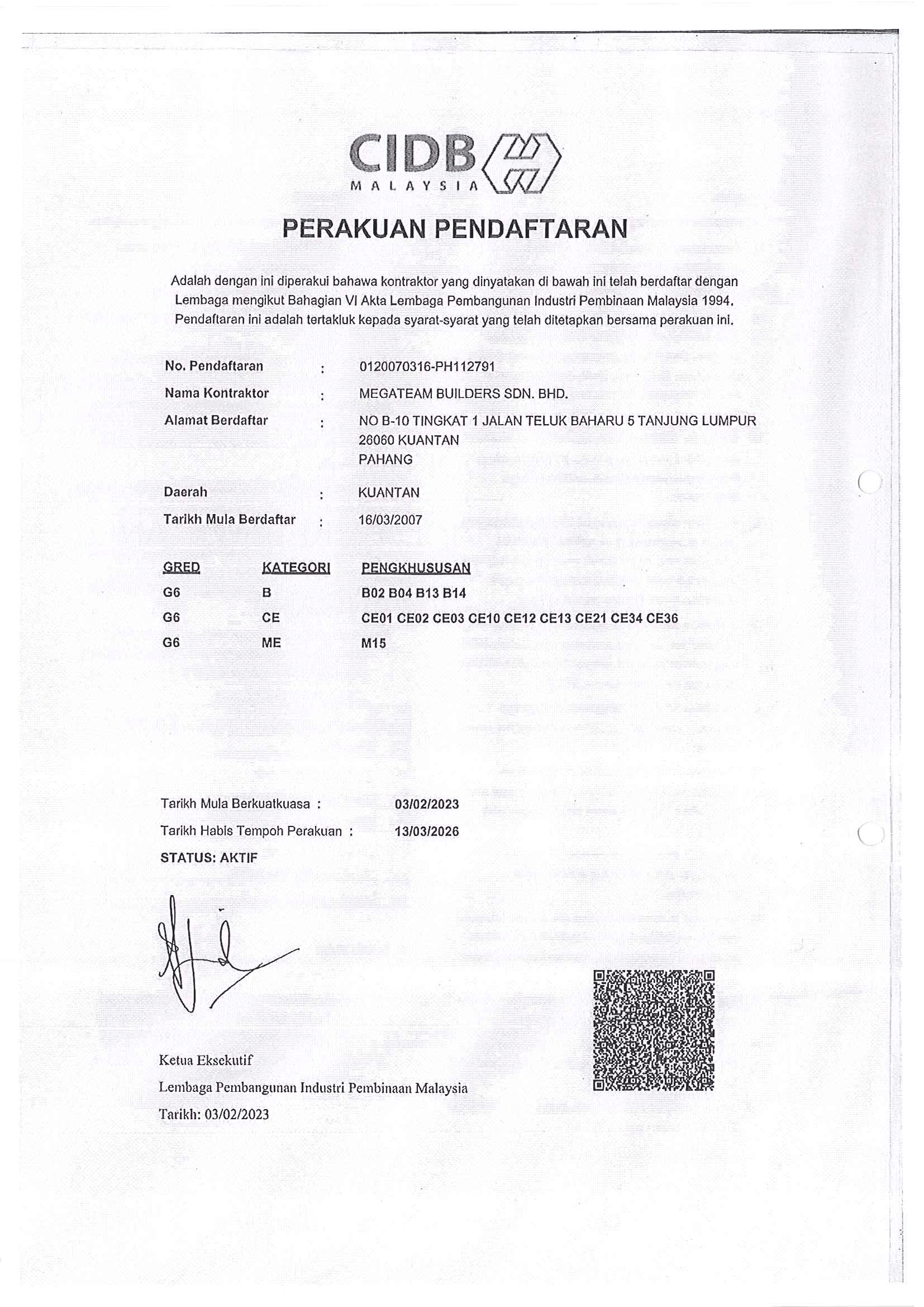 CIDB
MALAYSIA

PERAKUAN PENDAFTARAN

Adalah dengan ini diperakui bahawa kontraktor yang dinyatakan di bawah ini telah berdaftar dengan Lembaga mengikut Bahagian VI Akta Lembaga Pembangunan Industri Pembinaan Malaysia 1994. Pendaftaran ini adalah tertakluk kepada syarat-syarat yang telah ditetapkan bersama perakuan ini.

No. Pendaftaran : 0120070316-PH112791
Nama Kontraktor : MEGATEAM BUILDERS SDN. BHD.
Alamat Berdaftar : NO B-10 TINGKAT 1 JALAN TELUK BAHARU 5 TANJUNG LUMPUR
26060 KUANTAN
PAHANG
Daerah : KUANTAN
Tarikh Mula Berdaftar : 16/03/2007

| GRED | KATEGORI | PENGKHUSUSAN |
|---|---|---|
| G6 | B | B02 B04 B13 B14 |
| G6 | CE | CE01 CE02 CE03 CE10 CE12 CE13 CE21 CE34 CE36 |
| G6 | ME | M15 |

Tarikh Mula Berkuatkuasa : 03/02/2023
Tarikh Habis Tempoh Perakuan : 13/03/2026
STATUS: AKTIF

Ketua Eksekutif
Lembaga Pembangunan Industri Pembinaan Malaysia
Tarikh: 03/02/2023